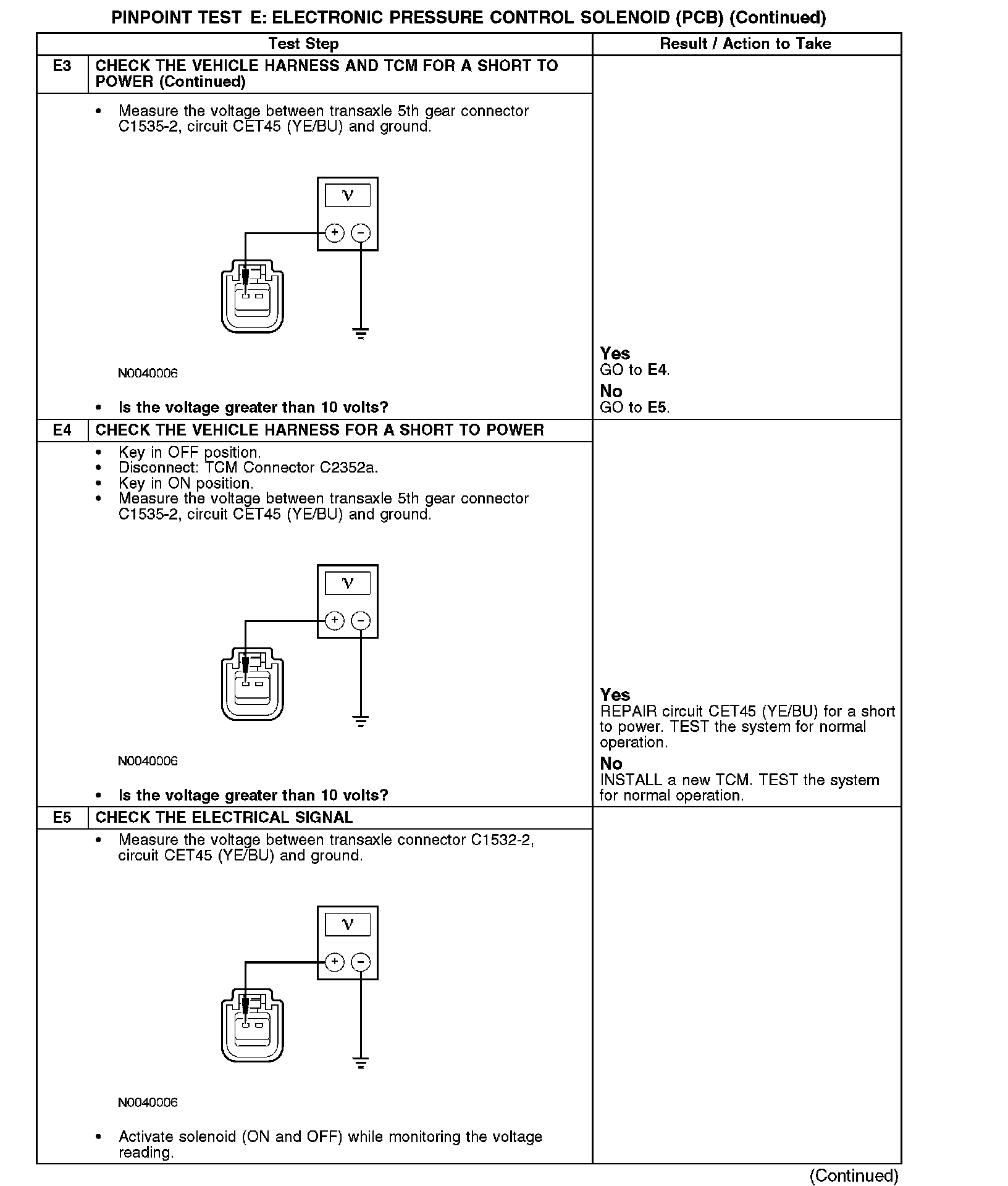 PINPOINT TEST E: ELECTRONIC PRESSURE CONTROL SOLENOID (PCB) (Continued)

| Test Step | | Result / Action to Take |
|---|---|---|
| E3 | CHECK THE VEHICLE HARNESS AND TCM FOR A SHORT TO POWER (Continued) | |
| | • Measure the voltage between transaxle 5th gear connector C1535-2, circuit CET45 (YE/BU) and ground. V + − N0040006 • Is the voltage greater than 10 volts? | Yes GO to E4. No GO to E5. |
| E4 | CHECK THE VEHICLE HARNESS FOR A SHORT TO POWER | |
| | • Key in OFF position. • Disconnect: TCM Connector C2352a. • Key in ON position. • Measure the voltage between transaxle 5th gear connector C1535-2, circuit CET45 (YE/BU) and ground. V + − N0040006 • Is the voltage greater than 10 volts? | Yes REPAIR circuit CET45 (YE/BU) for a short to power. TEST the system for normal operation. No INSTALL a new TCM. TEST the system for normal operation. |
| E5 | CHECK THE ELECTRICAL SIGNAL | |
| | • Measure the voltage between transaxle connector C1532-2, circuit CET45 (YE/BU) and ground. V + − N0040006 • Activate solenoid (ON and OFF) while monitoring the voltage reading. | |

(Continued)